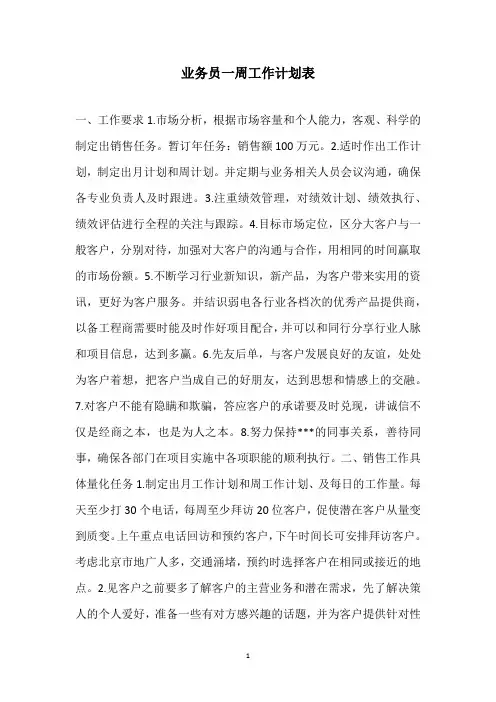 业务员一周工作计划表

一、工作要求 1.市场分析，根据市场容量和个人能力，客观、科学的制定出销售任务。暂订年任务：销售额 100 万元。2.适时作出工作计划，制定出月计划和周计划。并定期与业务相关人员会议沟通，确保各专业负责人及时跟进。3.注重绩效管理，对绩效计划、绩效执行、绩效评估进行全程的关注与跟踪。4.目标市场定位，区分大客户与一般客户，分别对待，加强对大客户的沟通与合作，用相同的时间赢取的市场份额。5.不断学习行业新知识，新产品，为客户带来实用的资讯，更好为客户服务。并结识弱电各行业各档次的优秀产品提供商，以备工程商需要时能及时作好项目配合，并可以和同行分享行业人脉和项目信息，达到多赢。6.先友后单，与客户发展良好的友谊，处处为客户着想，把客户当成自己的好朋友，达到思想和情感上的交融。7.对客户不能有隐瞒和欺骗，答应客户的承诺要及时兑现，讲诚信不仅是经商之本，也是为人之本。8.努力保持***的同事关系，善待同事，确保各部门在项目实施中各项职能的顺利执行。二、销售工作具体量化任务 1.制定出月工作计划和周工作计划、及每日的工作量。每天至少打 30 个电话，每周至少拜访 20 位客户，促使潜在客户从量变到质变。上午重点电话回访和预约客户，下午时间长可安排拜访客户。考虑北京市地广人多，交通涌堵，预约时选择客户在相同或接近的地点。2.见客户之前要多了解客户的主营业务和潜在需求，先了解决策人的个人爱好，准备一些有对方感兴趣的话题，并为客户提供针对性

1